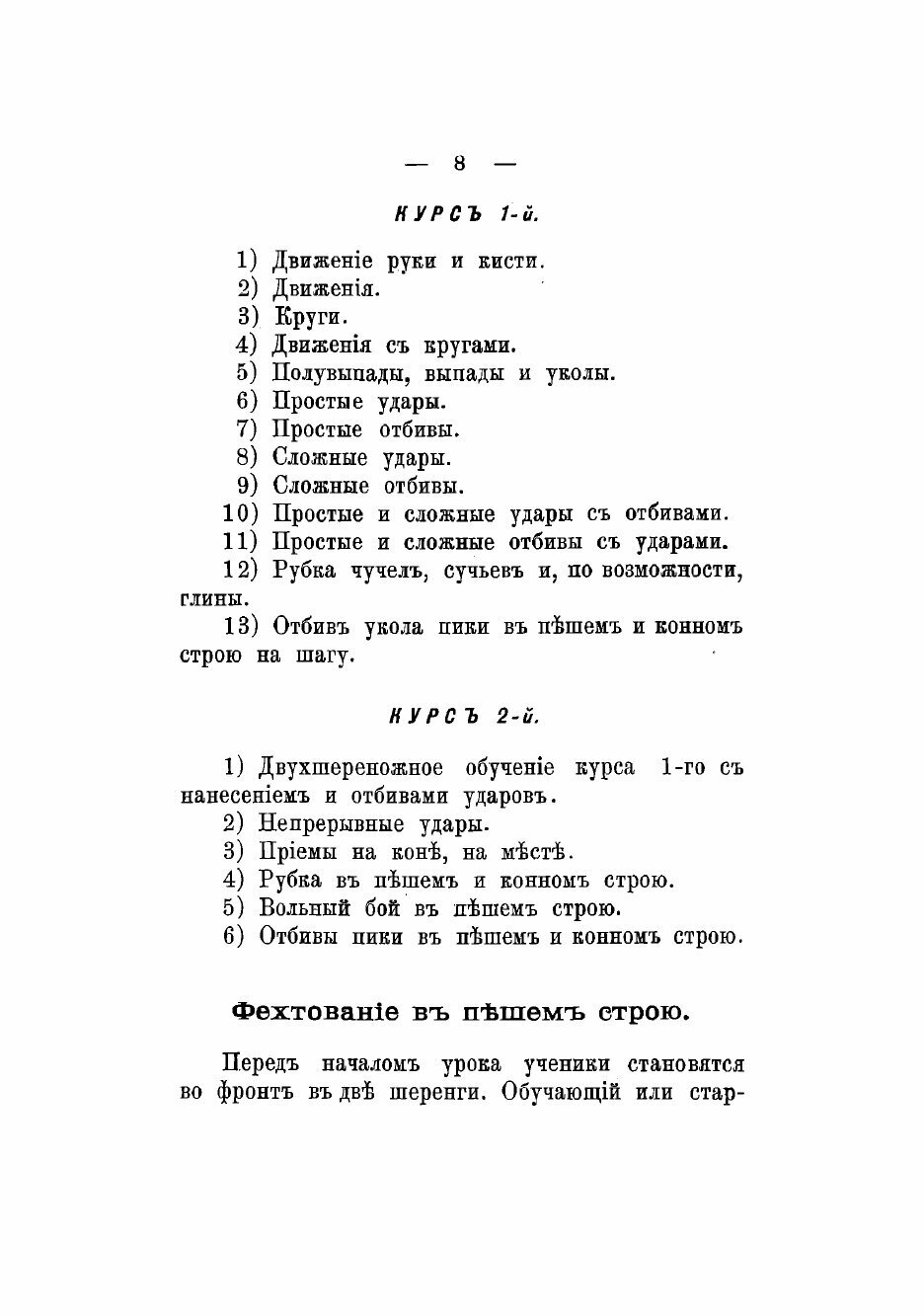 — 8 —

КУРСЪ 1-й.

1) Движеніе руки и кисти.
2) Движенія.
3) Круги.
4) Движенія съ кругами.
5) Полувыпады, выпады и уколы.
6) Простые удары.
7) Простые отбивы.
8) Сложные удары.
9) Сложные отбивы.
10) Простые и сложные удары съ отбивами.
11) Простые и сложные отбивы съ ударами.
12) Рубка чучелъ, сучьевъ и, по возможности, глины.
13) Отбивъ укола пики въ пѣшемъ и конномъ строю на шагу.

КУРСЪ 2-й.

1) Двухшереножное обученіе курса 1-го съ нанесеніемъ и отбивами ударовъ.
2) Непрерывные удары.
3) Пріемы на конѣ, на мѣстѣ.
4) Рубка въ пѣшемъ и конномъ строю.
5) Вольный бой въ пѣшемъ строю.
6) Отбивы пики въ пѣшемъ и конномъ строю.

Фехтованіе въ пѣшемъ строю.

Передъ началомъ урока ученики становятся во фронтъ въ двѣ шеренги. Обучающій или стар-